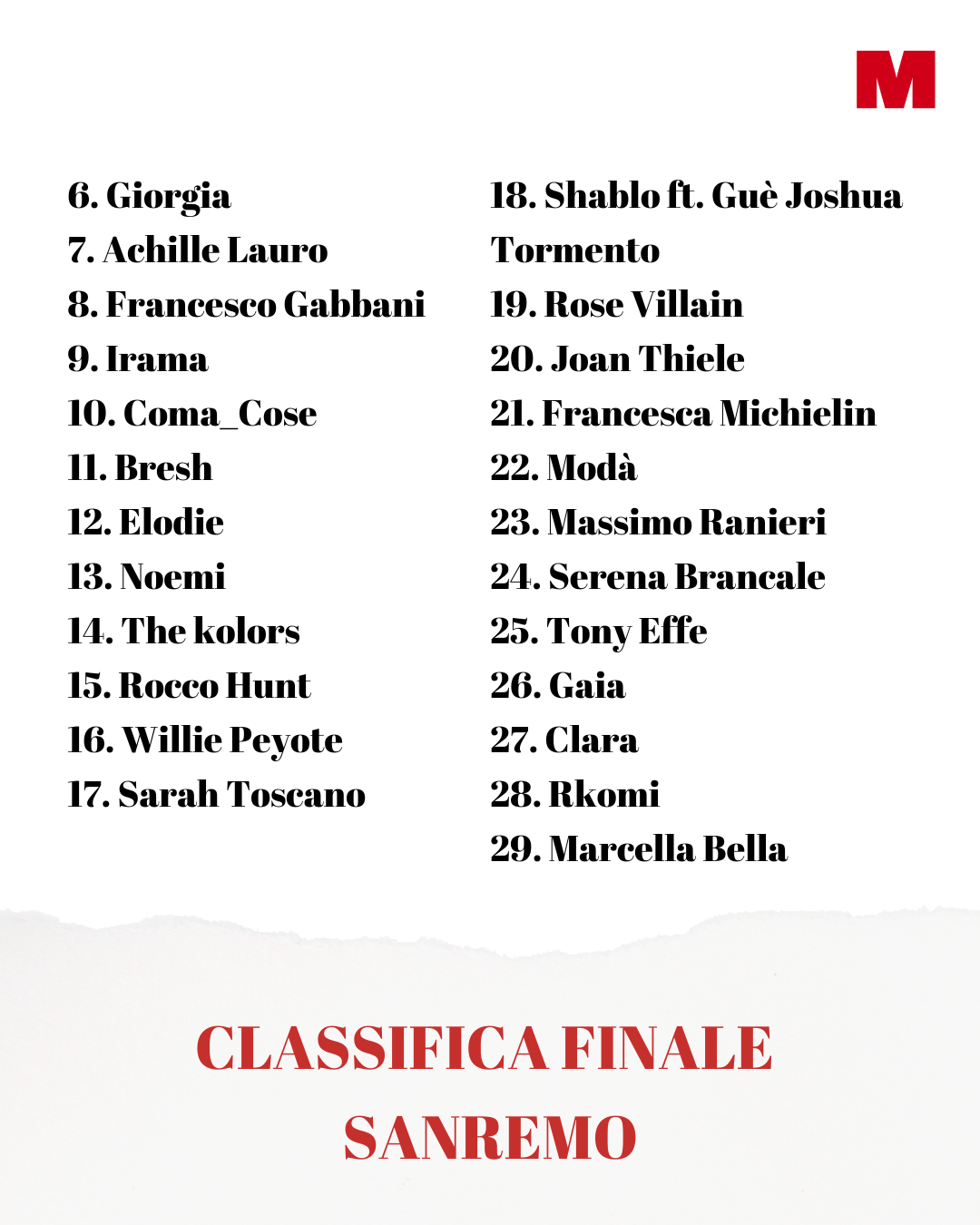 M

6. Giorgia
7. Achille Lauro
8. Francesco Gabbani
9. Irama
10. Coma_Cose
11. Bresh
12. Elodie
13. Noemi
14. The kolors
15. Rocco Hunt
16. Willie Peyote
17. Sarah Toscano

18. Shablo ft. Guè Joshua Tormento
19. Rose Villain
20. Joan Thiele
21. Francesca Michielin
22. Modà
23. Massimo Ranieri
24. Serena Brancale
25. Tony Effe
26. Gaia
27. Clara
28. Rkomi
29. Marcella Bella

CLASSIFICA FINALE
SANREMO